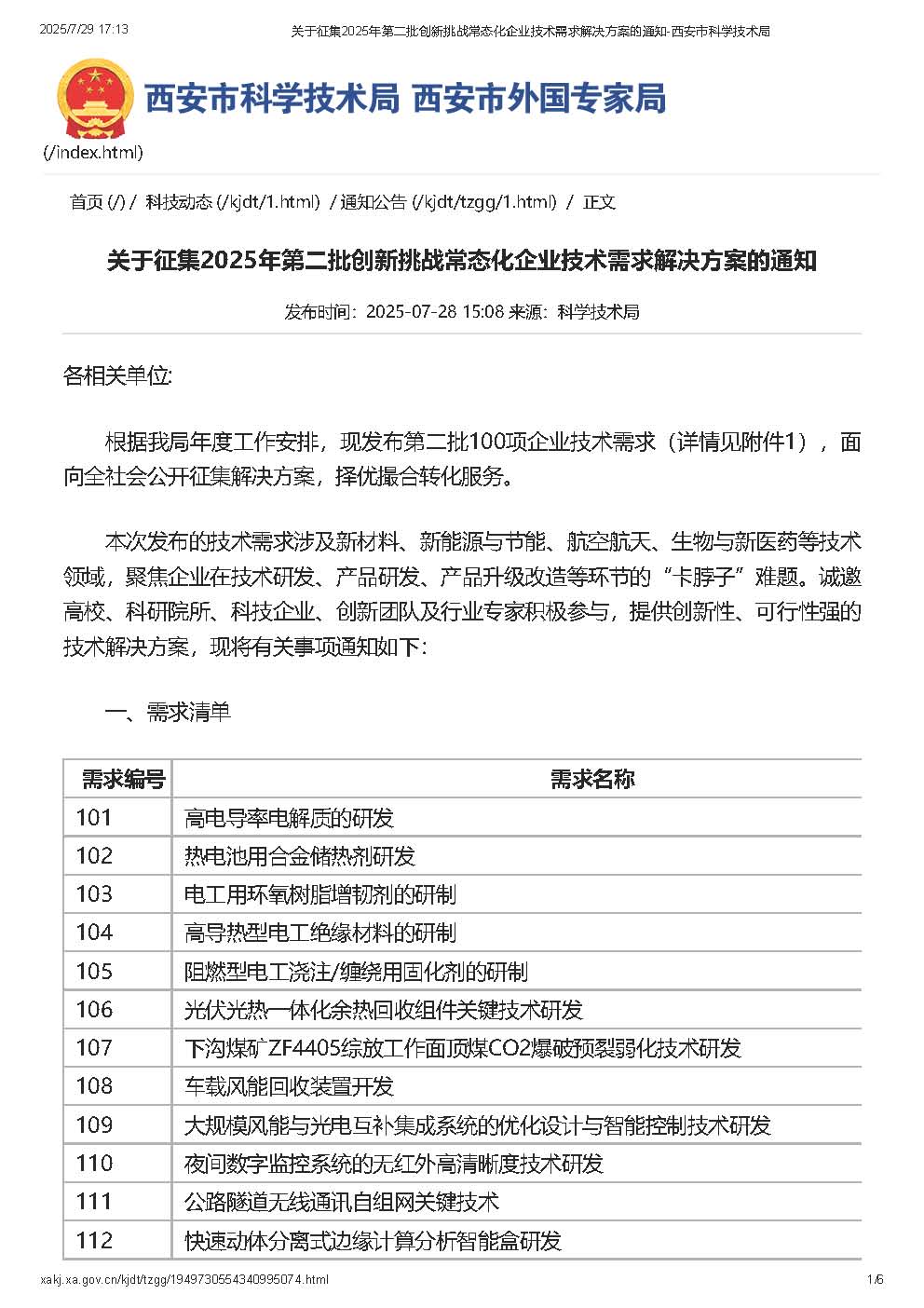 2025/7/29 17:13 关于征集2025年第二批创新挑战常态化企业技术需求解决方案的通知-西安市科学技术局

西安市科学技术局 西安市外国专家局

(/index.html)

首页 (/) / 科技动态 (/kjdt/1.html) / 通知公告 (/kjdt/tzgg/1.html) / 正文

关于征集2025年第二批创新挑战常态化企业技术需求解决方案的通知

发布时间：2025-07-28 15:08 来源：科学技术局

各相关单位:

根据我局年度工作安排，现发布第二批100项企业技术需求（详情见附件1），面向全社会公开征集解决方案，择优撮合转化服务。

本次发布的技术需求涉及新材料、新能源与节能、航空航天、生物与新医药等技术领域，聚焦企业在技术研发、产品研发、产品升级改造等环节的“卡脖子”难题。诚邀高校、科研院所、科技企业、创新团队及行业专家积极参与，提供创新性、可行性强的技术解决方案，现将有关事项通知如下:

一、需求清单

| 需求编号 | 需求名称 |
|---|---|
| 101 | 高电导率电解质的研发 |
| 102 | 热电池用合金储热剂研发 |
| 103 | 电工用环氧树脂增韧剂的研制 |
| 104 | 高导热型电工绝缘材料的研制 |
| 105 | 阻燃型电工浇注/缠绕用固化剂的研制 |
| 106 | 光伏光热一体化余热回收组件关键技术研发 |
| 107 | 下沟煤矿ZF4405综放工作面顶煤CO2爆破预裂弱化技术研发 |
| 108 | 车载风能回收装置开发 |
| 109 | 大规模风能与光电互补集成系统的优化设计与智能控制技术研发 |
| 110 | 夜间数字监控系统的无红外高清晰度技术研发 |
| 111 | 公路隧道无线通讯自组网关键技术 |
| 112 | 快速动体分离式边缘计算分析智能盒研发 |

xakj.xa.gov.cn/kjdt/tzgg/1949730554340995074.html 1/6